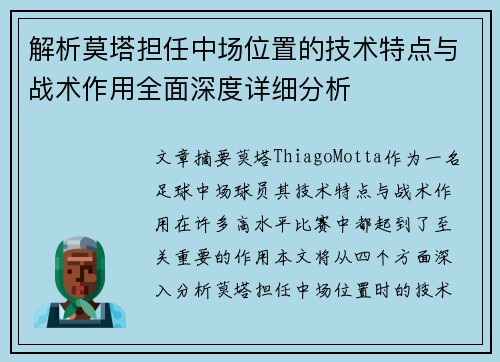 解析莫塔担任中场位置的技术特点与战术作用全面深度详细分析

文章摘要莫塔ThiagoMotta作为一名足球中场球员其技术特点与战术作用在许多高水平比赛中都起到了至关重要的作用本文将从四个方面深入分析莫塔担任中场位置时的技术